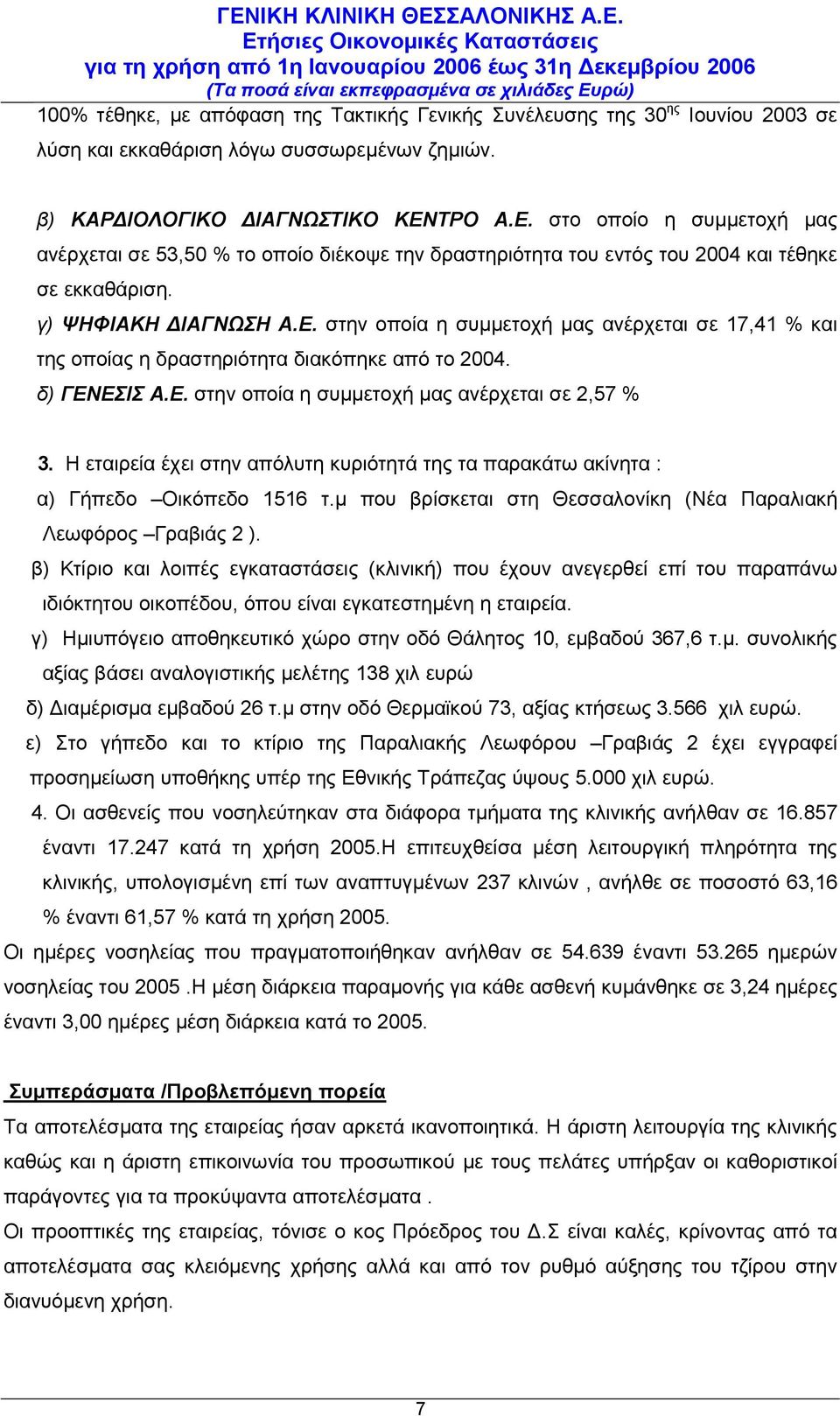 ΓΕΝΙΚΗ ΚΛΙΝΙΚΗ ΘΕΣΣΑΛΟΝΙΚΗΣ Α.Ε.
Ετήσιες Οικονομικές Καταστάσεις
για τη χρήση από 1η Ιανουαρίου 2006 έως 31η Δεκεμβρίου 2006
(Τα ποσά είναι εκπεφρασμένα σε χιλιάδες Ευρώ)

100% τέθηκε, με απόφαση της Τακτικής Γενικής Συνέλευσης της 30ης Ιουνίου 2003 σε λύση και εκκαθάριση λόγω συσσωρεμένων ζημιών.

β) ΚΑΡΔΙΟΛΟΓΙΚΟ ΔΙΑΓΝΩΣΤΙΚΟ ΚΕΝΤΡΟ Α.Ε. στο οποίο η συμμετοχή μας ανέρχεται σε 53,50 % το οποίο διέκοψε την δραστηριότητα του εντός του 2004 και τέθηκε σε εκκαθάριση.
γ) ΨΗΦΙΑΚΗ ΔΙΑΓΝΩΣΗ Α.Ε. στην οποία η συμμετοχή μας ανέρχεται σε 17,41 % και της οποίας η δραστηριότητα διακόπηκε από το 2004.
δ) ΓΕΝΕΣΙΣ Α.Ε. στην οποία η συμμετοχή μας ανέρχεται σε 2,57 %

3. Η εταιρεία έχει στην απόλυτη κυριότητά της τα παρακάτω ακίνητα :
α) Γήπεδο –Οικόπεδο 1516 τ.μ που βρίσκεται στη Θεσσαλονίκη (Νέα Παραλιακή Λεωφόρος –Γραβιάς 2 ).
β) Κτίριο και λοιπές εγκαταστάσεις (κλινική) που έχουν ανεγερθεί επί του παραπάνω ιδιόκτητου οικοπέδου, όπου είναι εγκατεστημένη η εταιρεία.
γ) Ημιυπόγειο αποθηκευτικό χώρο στην οδό Θάλητος 10, εμβαδού 367,6 τ.μ. συνολικής αξίας βάσει αναλογιστικής μελέτης 138 χιλ ευρώ
δ) Διαμέρισμα εμβαδού 26 τ.μ στην οδό Θερμαϊκού 73, αξίας κτήσεως 3.566 χιλ ευρώ.
ε) Στο γήπεδο και το κτίριο της Παραλιακής Λεωφόρου –Γραβιάς 2 έχει εγγραφεί προσημείωση υποθήκης υπέρ της Εθνικής Τράπεζας ύψους 5.000 χιλ ευρώ.
4. Οι ασθενείς που νοσηλεύτηκαν στα διάφορα τμήματα της κλινικής ανήλθαν σε 16.857 έναντι 17.247 κατά τη χρήση 2005.Η επιτευχθείσα μέση λειτουργική πληρότητα της κλινικής, υπολογισμένη επί των αναπτυγμένων 237 κλινών , ανήλθε σε ποσοστό 63,16 % έναντι 61,57 % κατά τη χρήση 2005.
Οι ημέρες νοσηλείας που πραγματοποιήθηκαν ανήλθαν σε 54.639 έναντι 53.265 ημερών νοσηλείας του 2005 .Η μέση διάρκεια παραμονής για κάθε ασθενή κυμάνθηκε σε 3,24 ημέρες έναντι 3,00 ημέρες μέση διάρκεια κατά το 2005.

Συμπεράσματα /Προβλεπόμενη πορεία
Τα αποτελέσματα της εταιρείας ήσαν αρκετά ικανοποιητικά. Η άριστη λειτουργία της κλινικής καθώς και η άριστη επικοινωνία του προσωπικού με τους πελάτες υπήρξαν οι καθοριστικοί παράγοντες για τα προκύψαντα αποτελέσματα .
Οι προοπτικές της εταιρείας, τόνισε ο κος Πρόεδρος του Δ.Σ είναι καλές, κρίνοντας από τα αποτελέσματα σας κλειόμενης χρήσης αλλά και από τον ρυθμό αύξησης του τζίρου στην διανυόμενη χρήση.

7